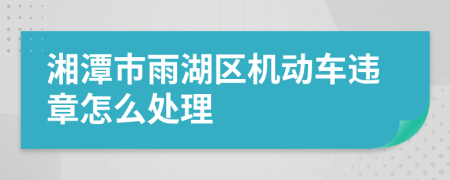 湘潭市雨湖区机动车违章怎么处理